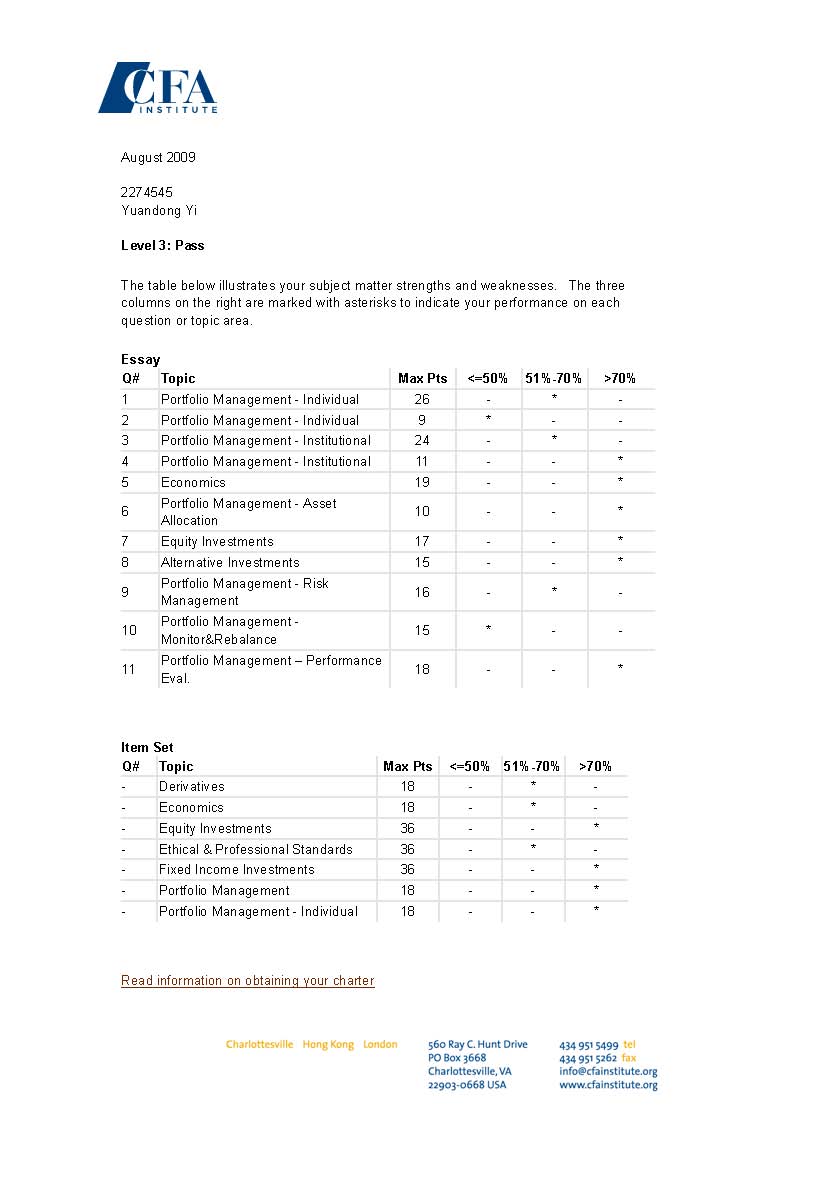 CFA INSTITUTE

August 2009

2274545
Yuandong Yi

Level 3: Pass

The table below illustrates your subject matter strengths and weaknesses. The three columns on the right are marked with asterisks to indicate your performance on each question or topic area.

Essay

| Q# | Topic | Max Pts | <=50% | 51%-70% | >70% |
|---|---|---|---|---|---|
| 1 | Portfolio Management - Individual | 26 | - | * | - |
| 2 | Portfolio Management - Individual | 9 | * | - | - |
| 3 | Portfolio Management - Institutional | 24 | - | * | - |
| 4 | Portfolio Management - Institutional | 11 | - | - | * |
| 5 | Economics | 19 | - | - | * |
| 6 | Portfolio Management - Asset Allocation | 10 | - | - | * |
| 7 | Equity Investments | 17 | - | - | * |
| 8 | Alternative Investments | 15 | - | - | * |
| 9 | Portfolio Management - Risk Management | 16 | - | * | - |
| 10 | Portfolio Management - Monitor&Rebalance | 15 | * | - | - |
| 11 | Portfolio Management – Performance Eval. | 18 | - | - | * |

Item Set

| Q# | Topic | Max Pts | <=50% | 51%-70% | >70% |
|---|---|---|---|---|---|
| - | Derivatives | 18 | - | * | - |
| - | Economics | 18 | - | * | - |
| - | Equity Investments | 36 | - | - | * |
| - | Ethical & Professional Standards | 36 | - | * | - |
| - | Fixed Income Investments | 36 | - | - | * |
| - | Portfolio Management | 18 | - | - | * |
| - | Portfolio Management - Individual | 18 | - | - | * |

Read information on obtaining your charter

Charlottesville Hong Kong London

560 Ray C. Hunt Drive
PO Box 3668
Charlottesville, VA
22903-0668 USA

434 951 5499 tel
434 951 5262 fax
info@cfainstitute.org
www.cfainstitute.org